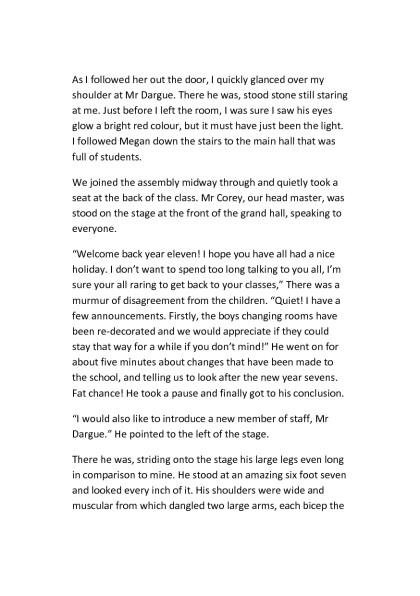 As I followed her out the door, I quickly glanced over my shoulder at Mr Dargue. There he was, stood stone still staring at me. Just before I left the room, I was sure I saw his eyes glow a bright red colour, but it must have just been the light. I followed Megan down the stairs to the main hall that was full of students.

We joined the assembly midway through and quietly took a seat at the back of the class. Mr Corey, our head master, was stood on the stage at the front of the grand hall, speaking to everyone.

"Welcome back year eleven! I hope you have all had a nice holiday. I don't want to spend too long talking to you all, I'm sure your all raring to get back to your classes," There was a murmur of disagreement from the children. "Quiet! I have a few announcements. Firstly, the boys changing rooms have been re-decorated and we would appreciate if they could stay that way for a while if you don't mind!" He went on for about five minutes about changes that have been made to the school, and telling us to look after the new year sevens. Fat chance! He took a pause and finally got to his conclusion.

"I would also like to introduce a new member of staff, Mr Dargue." He pointed to the left of the stage.

There he was, striding onto the stage his large legs even long in comparison to mine. He stood at an amazing six foot seven and looked every inch of it. His shoulders were wide and muscular from which dangled two large arms, each bicep the